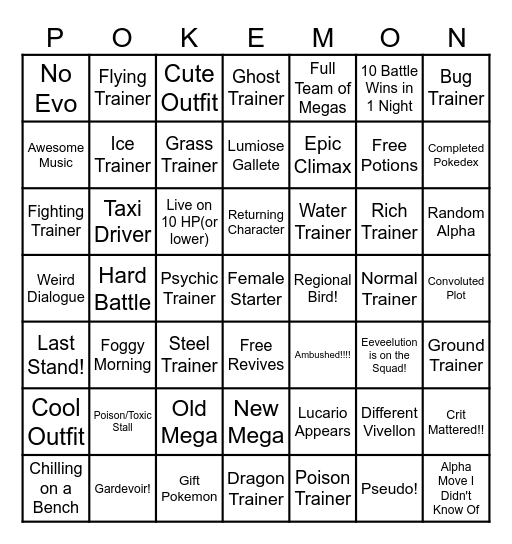 | P | O | K | E | M | O | N |
|---|---|---|---|---|---|---|
| No Evo | Flying Trainer | Cute Outfit | Ghost Trainer | Full Team of Megas | 10 Battle Wins in 1 Night | Bug Trainer |
| Awesome Music | Ice Trainer | Grass Trainer | Lumiose Gallete | Epic Climax | Free Potions | Completed Pokedex |
| Fighting Trainer | Taxi Driver | Live on 10 HP(or lower) | Returning Character | Water Trainer | Rich Trainer | Random Alpha |
| Weird Dialogue | Hard Battle | Psychic Trainer | Female Starter | Regional Bird! | Normal Trainer | Convoluted Plot |
| Last Stand! | Foggy Morning | Steel Trainer | Free Revives | Ambushed!!!! | Eeveelution is on the Squad! | Ground Trainer |
| Cool Outfit | Poison/Toxic Stall | Old Mega | New Mega | Lucario Appears | Different Vivellon | Crit Mattered!! |
| Chilling on a Bench | Gardevoir! | Gift Pokemon | Dragon Trainer | Poison Trainer | Pseudo! | Alpha Move I Didn't Know Of |